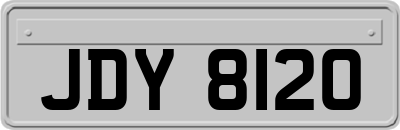 JDY 8120